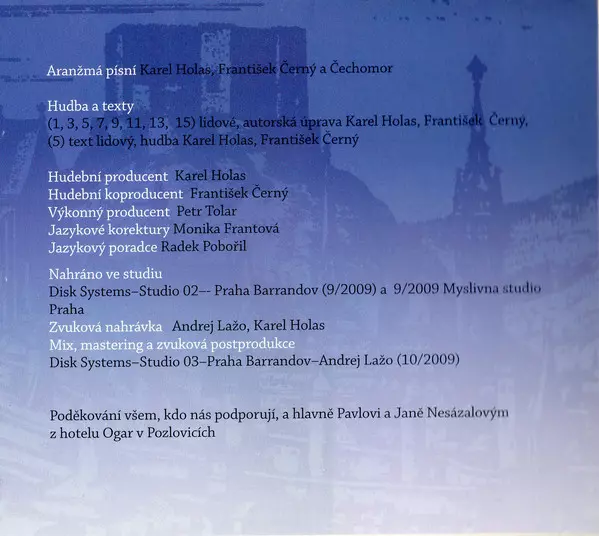 Aranžmá písní Karel Holas, František Černý a Čechomor

Hudba a texty
(1, 3, 5, 7, 9, 11, 13, 15) lidové, autorská úprava Karel Holas, František Černý,
(5) text lidový, hudba Karel Holas, František Černý

Hudební producent Karel Holas
Hudební koproducent František Černý
Výkonný producent Petr Tolar
Jazykové korektury Monika Frantová
Jazykový poradce Radek Pobořil

Nahráno ve studiu
Disk Systems–Studio 02-- Praha Barrandov (9/2009) a 9/2009 Myslivna studio Praha
Zvuková nahrávka Andrej Lažo, Karel Holas
Mix, mastering a zvuková postprodukce
Disk Systems–Studio 03–Praha Barrandov–Andrej Lažo (10/2009)

Poděkování všem, kdo nás podporují, a hlavně Pavlovi a Janě Nesázalovým
z hotelu Ogar v Pozlovicích